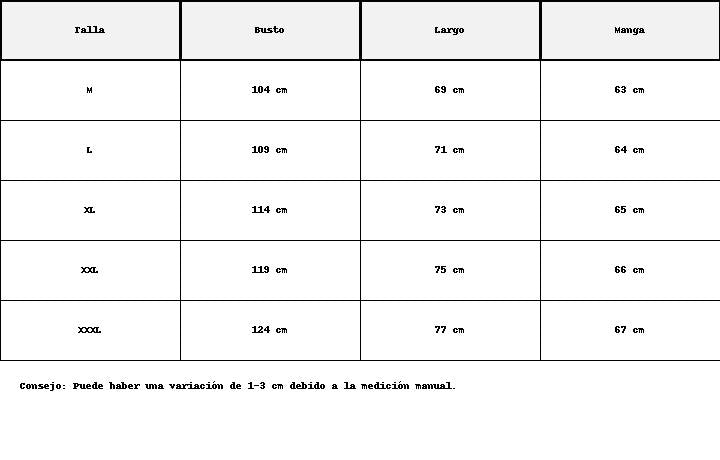 | Talla | Busto | Largo | Manga |
|---|---|---|---|
| M | 104 cm | 69 cm | 63 cm |
| L | 109 cm | 71 cm | 64 cm |
| XL | 114 cm | 73 cm | 65 cm |
| XXL | 119 cm | 75 cm | 66 cm |
| XXXL | 124 cm | 77 cm | 67 cm |

Consejo: Puede haber una variación de 1-3 cm debido a la medición manual.